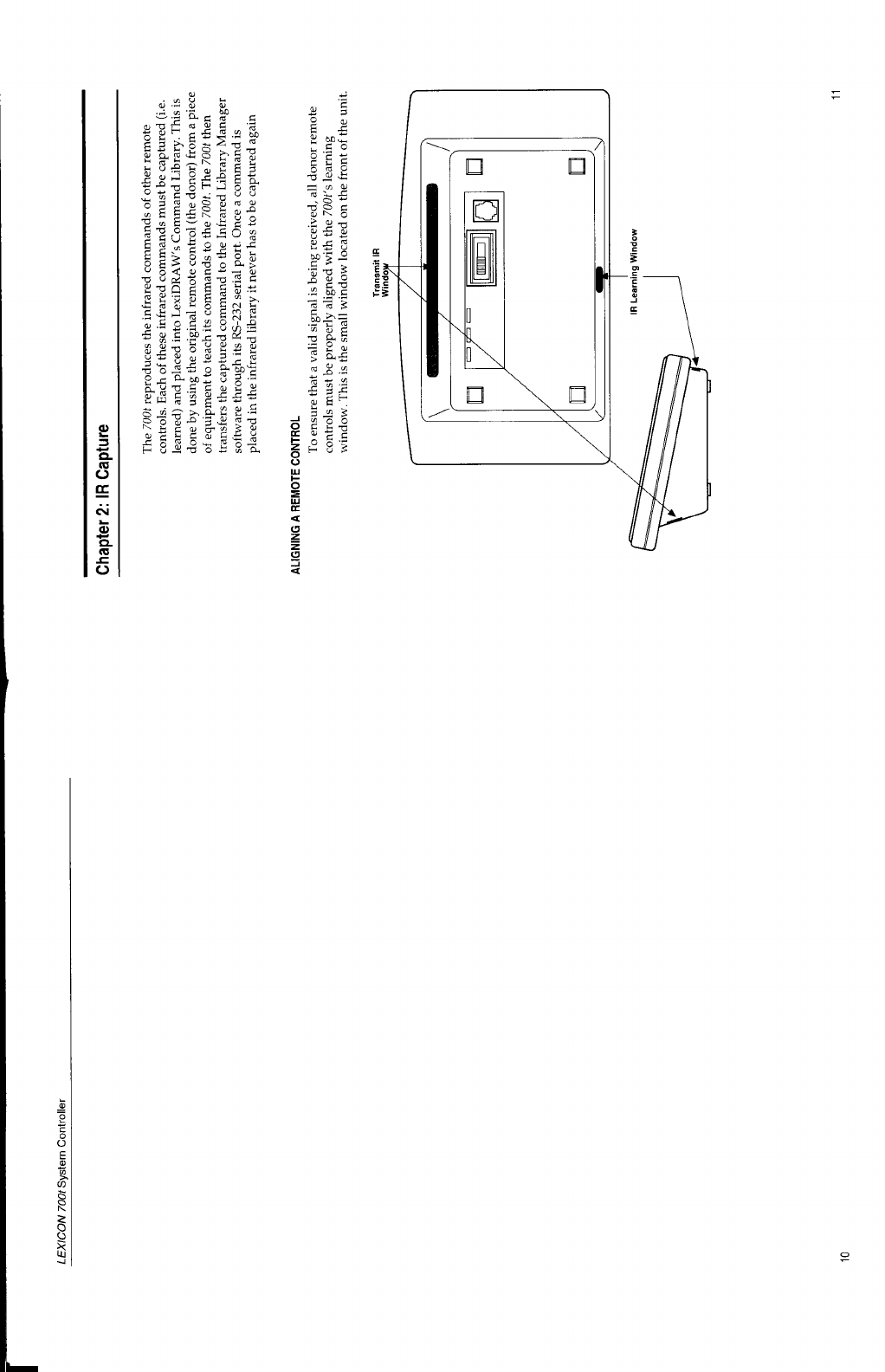 LEXICON 700t System Controller

10

Chapter 2: IR Capture

The 700t reproduces the infrared commands of other remote controls. Each of these infrared commands must be captured (i.e. learned) and placed into LexiDRAW's Command Library. This is done by using the original remote control (the donor) from a piece of equipment to teach its commands to the 700t. The 700t then transfers the captured command to the Infrared Library Manager software through its RS-232 serial port. Once a command is placed in the infrared library it never has to be captured again

ALIGNING A REMOTE CONTROL

To ensure that a valid signal is being received, all donor remote controls must be properly aligned with the 700t's learning window. This is the small window located on the front of the unit.

Transmit IR Window

IR Learning Window

11